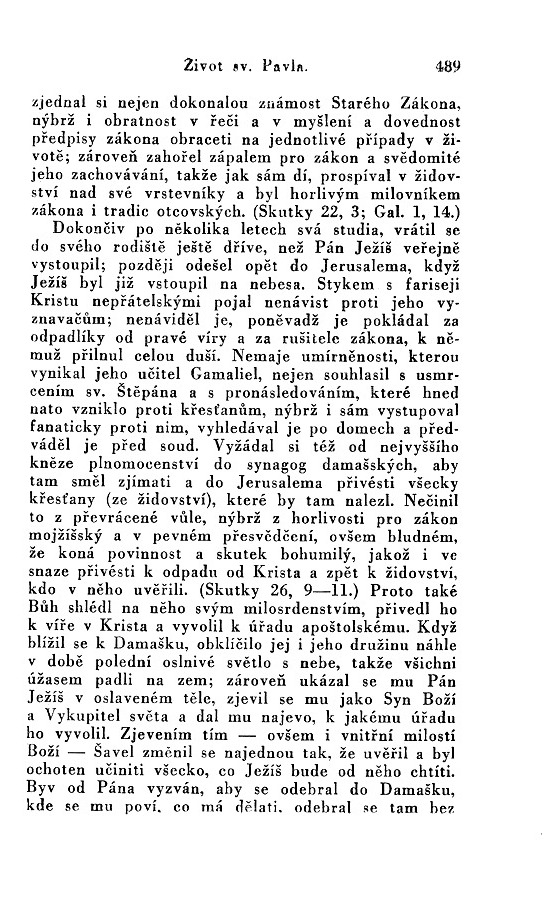 Život sv. Pavla. 489

zjednal si nejen dokonalou známost Starého Zákona, nýbrž i obratnost v řeči a v myšlení a dovednost předpisy zákona obraceti na jednotlivé případy v životě; zároveň zahořel zápalem pro zákon a svědomité jeho zachovávání, takže jak sám dí, prospíval v židovství nad své vrstevníky a byl horlivým milovníkem zákona i tradic otcovských. (Skutky 22, 3; Gal. 1, 14.)

Dokončiv po několika letech svá studia, vrátil se do svého rodiště ještě dříve, než Pán Ježíš veřejně vystoupil; později odešel opět do Jerusalema, když Ježíš byl již vstoupil na nebesa. Stykem s fariseji Kristu nepřátelskými pojal nenávist proti jeho vyznavačům; nenáviděl je, poněvadž je pokládal za odpadlíky od pravé víry a za rušitele zákona, k němuž přilnul celou duší. Nemaje umírněnosti, kterou vynikal jeho učitel Gamaliel, nejen souhlasil s usmrcením sv. Štěpána a s pronásledováním, které hned nato vzniklo proti křesťanům, nýbrž i sám vystupoval fanaticky proti nim, vyhledával je po domech a předváděl je před soud. Vyžádal si též od nejvyššího kněze plnomocenství do synagog damašských, aby tam směl zjímati a do Jerusalema přivésti všecky křesťany (ze židovství), které by tam nalezl. Nečinil to z převrácené vůle, nýbrž z horlivosti pro zákon mojžíšský a v pevném přesvědčení, ovšem bludném, že koná povinnost a skutek bohumilý, jakož i ve snaze přivésti k odpadu od Krista a zpět k židovství, kdo v něho uvěřili. (Skutky 26, 9—11.) Proto také Bůh shlédl na něho svým milosrdenstvím, přivedl ho k víře v Krista a vyvolil k úřadu apoštolskému. Když blížil se k Damašku, obklíčilo jej i jeho družinu náhle v době polední oslnivé světlo s nebe, takže všichni úžasem padli na zem; zároveň ukázal se mu Pán Ježíš v oslaveném těle, zjevil se mu jako Syn Boží a Vykupitel světa a dal mu najevo, k jakému úřadu ho vyvolil. Zjevením tím — ovšem i vnitřní milostí Boží — Šavel změnil se najednou tak, že uvěřil a byl ochoten učiniti všecko, co Ježíš bude od něho chtíti. Byv od Pána vyzván, aby se odebral do Damašku, kde se mu poví, co má dělati, odebral se tam bez